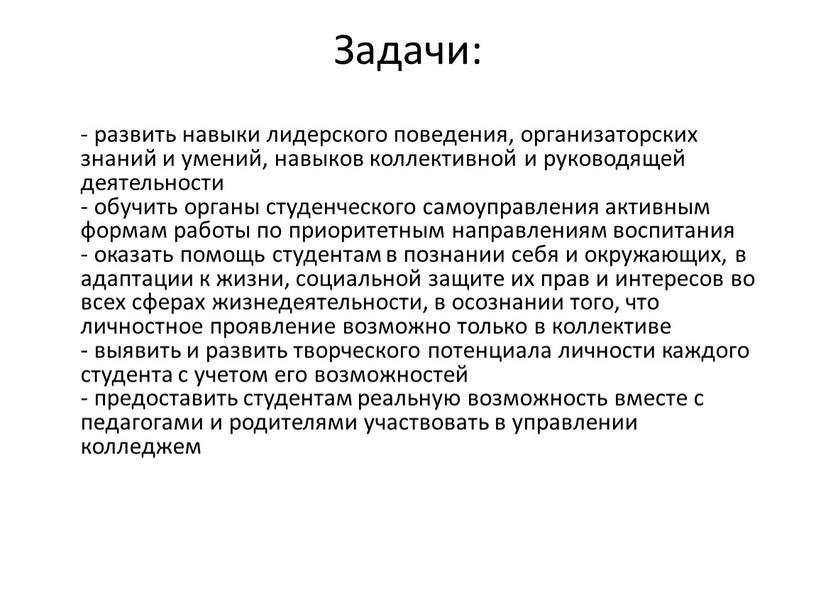 Задачи:

- развить навыки лидерского поведения, организаторских знаний и умений, навыков коллективной и руководящей деятельности
- обучить органы студенческого самоуправления активным формам работы по приоритетным направлениям воспитания
- оказать помощь студентам в познании себя и окружающих, в адаптации к жизни, социальной защите их прав и интересов во всех сферах жизнедеятельности, в осознании того, что личностное проявление возможно только в коллективе
- выявить и развить творческого потенциала личности каждого студента с учетом его возможностей
- предоставить студентам реальную возможность вместе с педагогами и родителями участвовать в управлении колледжем